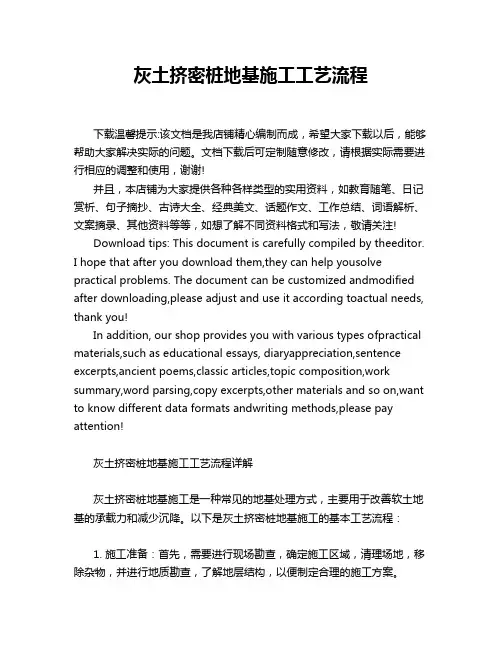 灰土挤密桩地基施工工艺流程

下载温馨提示:该文档是我店铺精心编制而成，希望大家下载以后，能够帮助大家解决实际的问题。文档下载后可定制随意修改，请根据实际需要进行相应的调整和使用，谢谢!

并且，本店铺为大家提供各种各样类型的实用资料，如教育随笔、日记赏析、句子摘抄、古诗大全、经典美文、话题作文、工作总结、词语解析、文案摘录、其他资料等等，如想了解不同资料格式和写法，敬请关注!

Download tips: This document is carefully compiled by theeditor. I hope that after you download them,they can help yousolve practical problems. The document can be customized andmodified after downloading,please adjust and use it according toactual needs, thank you!

In addition, our shop provides you with various types ofpractical materials,such as educational essays, diaryappreciation,sentence excerpts,ancient poems,classic articles,topic composition,work summary,word parsing,copy excerpts,other materials and so on,want to know different data formats andwriting methods,please pay attention!

灰土挤密桩地基施工工艺流程详解

灰土挤密桩地基施工是一种常见的地基处理方式，主要用于改善软土地基的承载力和减少沉降。以下是灰土挤密桩地基施工的基本工艺流程：

1. 施工准备：首先，需要进行现场勘查，确定施工区域，清理场地，移除杂物，并进行地质勘查，了解地层结构，以便制定合理的施工方案。